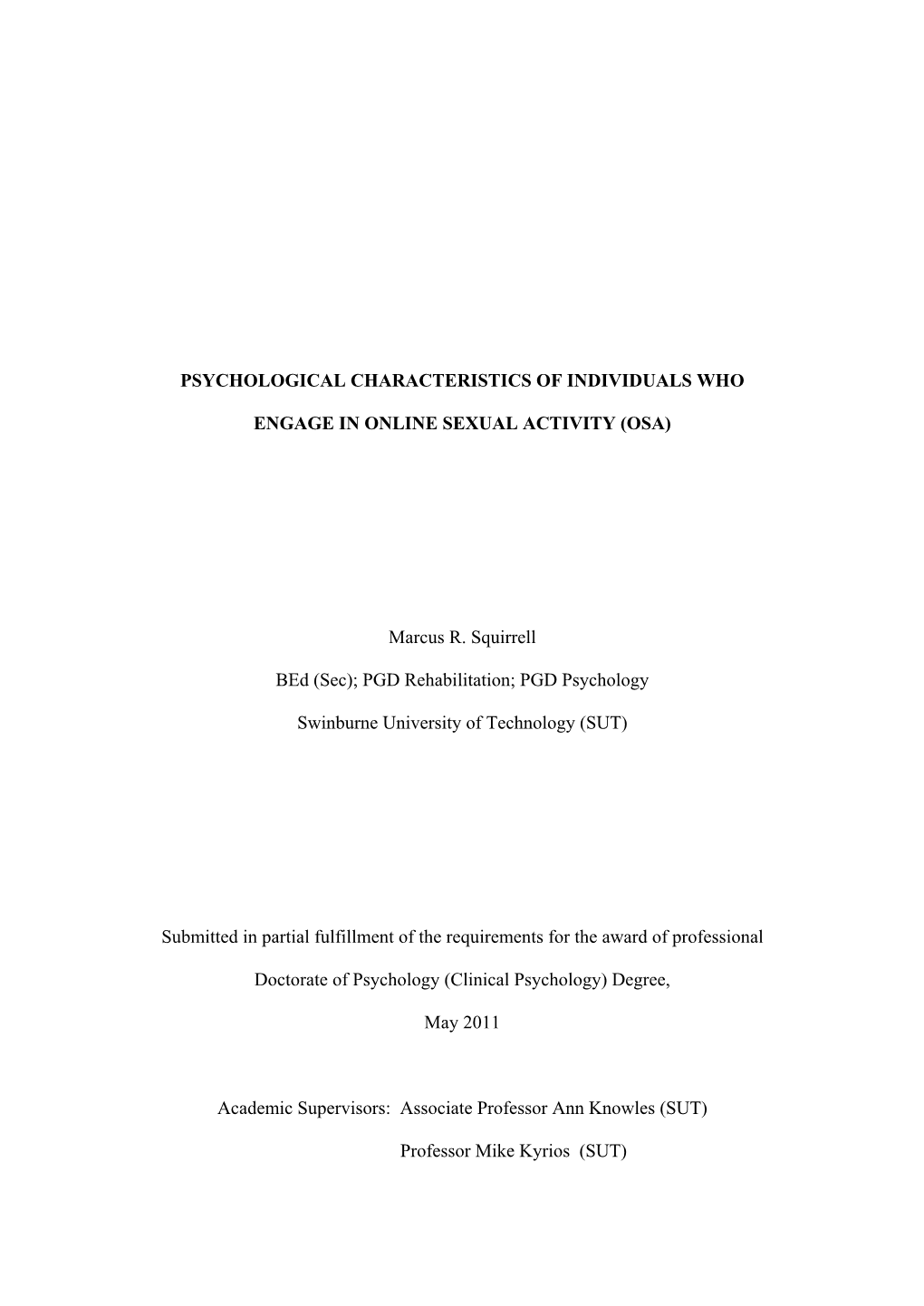 PSYCHOLOGICAL CHARACTERISTICS OF INDIVIDUALS WHO ENGAGE IN ONLINE SEXUAL ACTIVITY (OSA)

Marcus R. Squirrell

BEd (Sec); PGD Rehabilitation; PGD Psychology

Swinburne University of Technology (SUT)

Submitted in partial fulfillment of the requirements for the award of professional Doctorate of Psychology (Clinical Psychology) Degree,

May 2011

Academic Supervisors: Associate Professor Ann Knowles (SUT)

Professor Mike Kyrios (SUT)